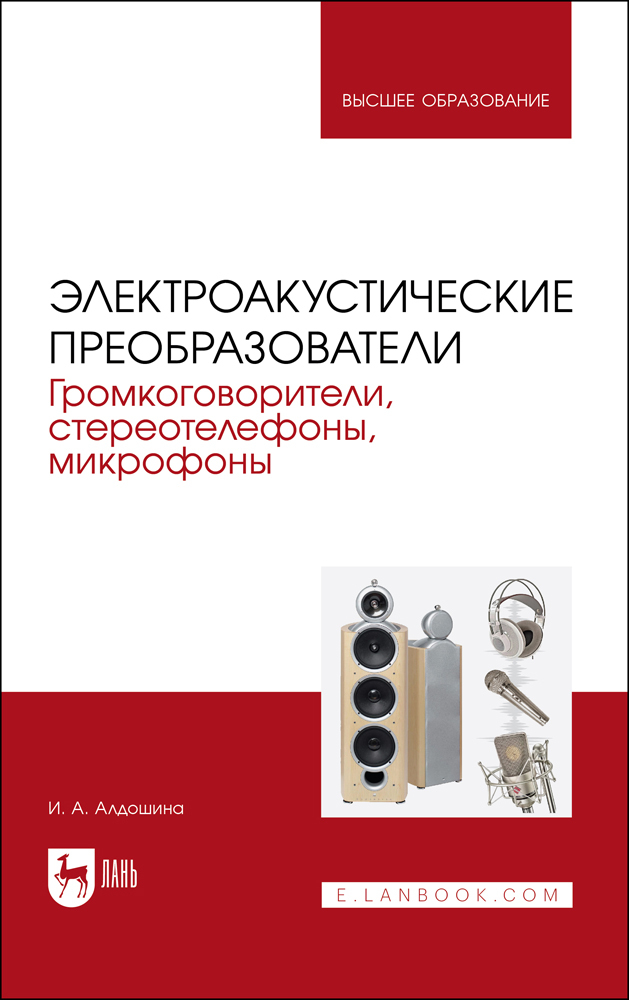 ВЫСШЕЕ ОБРАЗОВАНИЕ

ЭЛЕКТРОАКУСТИЧЕСКИЕ ПРЕОБРАЗОВАТЕЛИ
Громкоговорители, стереотелефоны, микрофоны

И. А. Алдошина

ЛАНЬ

E.LANBOOK.COM